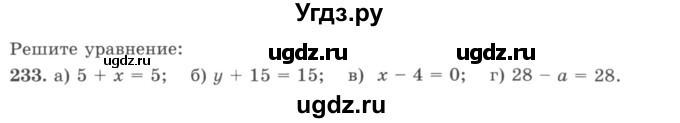 Угдз.ру

Решите уравнение: ugdz.ru ugdz.ru
ugdz.ru
233. а) $5 + x = 5$; б) $y + 15 = 15$; в) $x - 4 = 0$; г) $28 - a = 28$.

ugdz.ru